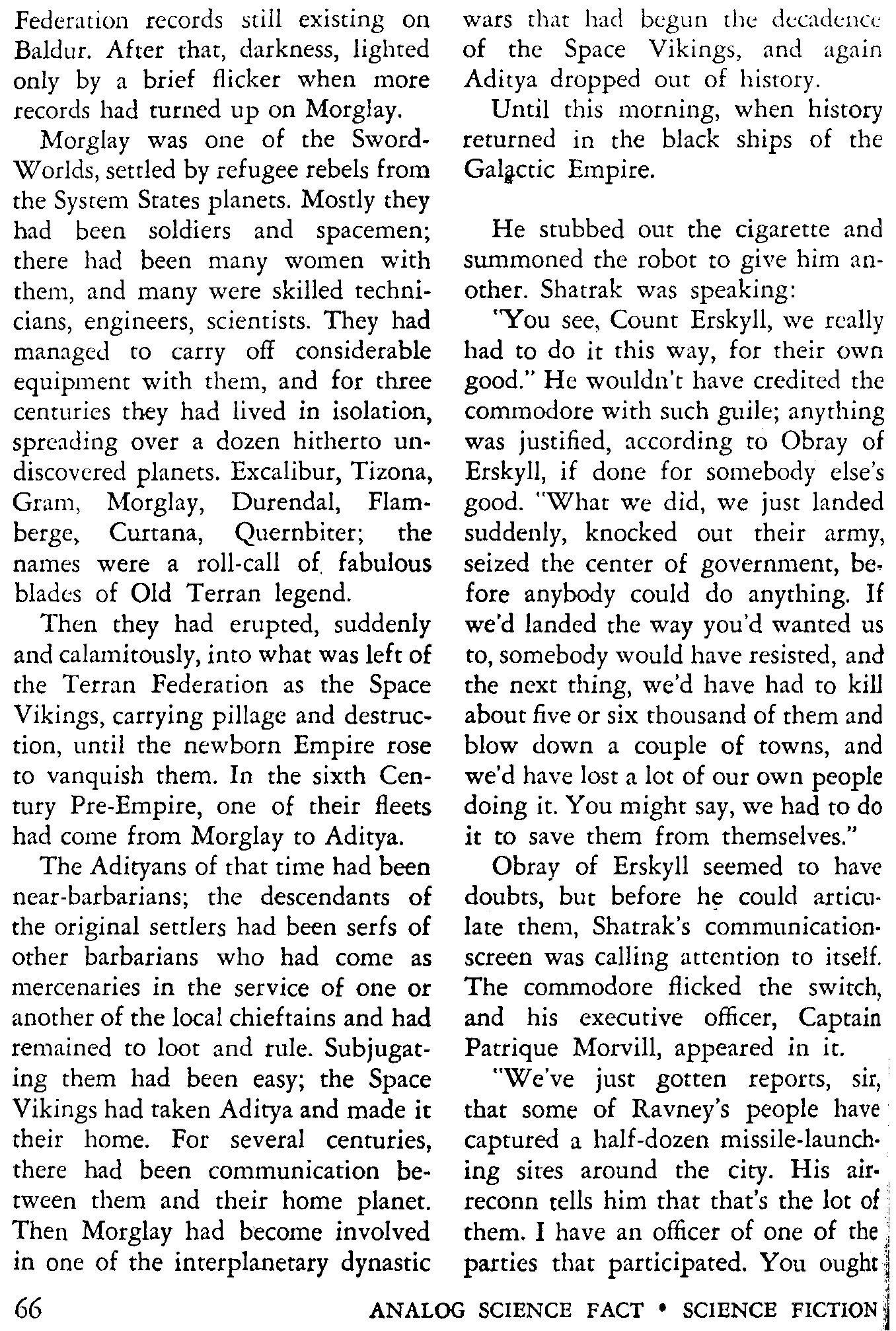 Federation records still existing on Baldur. After that, darkness, lighted only by a brief flicker when more records had turned up on Morglay.

Morglay was one of the Sword-Worlds, settled by refugee rebels from the System States planets. Mostly they had been soldiers and spacemen; there had been many women with them, and many were skilled technicians, engineers, scientists. They had managed to carry off considerable equipment with them, and for three centuries they had lived in isolation, spreading over a dozen hitherto undiscovered planets. Excalibur, Tizona, Gram, Morglay, Durendal, Flamberge, Curtana, Quernbiter; the names were a roll-call of fabulous blades of Old Terran legend.

Then they had erupted, suddenly and calamitously, into what was left of the Terran Federation as the Space Vikings, carrying pillage and destruction, until the newborn Empire rose to vanquish them. In the sixth Century Pre-Empire, one of their fleets had come from Morglay to Aditya.

The Adityans of that time had been near-barbarians; the descendants of the original settlers had been serfs of other barbarians who had come as mercenaries in the service of one or another of the local chieftains and had remained to loot and rule. Subjugating them had been easy; the Space Vikings had taken Aditya and made it their home. For several centuries, there had been communication between them and their home planet. Then Morglay had become involved in one of the interplanetary dynastic wars that had begun the decadence of the Space Vikings, and again Aditya dropped out of history.

Until this morning, when history returned in the black ships of the Galactic Empire.

He stubbed out the cigarette and summoned the robot to give him another. Shatrak was speaking:

"You see, Count Erskyll, we really had to do it this way, for their own good." He wouldn't have credited the commodore with such guile; anything was justified, according to Obray of Erskyll, if done for somebody else's good. "What we did, we just landed suddenly, knocked out their army, seized the center of government, before anybody could do anything. If we'd landed the way you'd wanted us to, somebody would have resisted, and the next thing, we'd have had to kill about five or six thousand of them and blow down a couple of towns, and we'd have lost a lot of our own people doing it. You might say, we had to do it to save them from themselves."

Obray of Erskyll seemed to have doubts, but before he could articulate them, Shatrak's communication-screen was calling attention to itself. The commodore flicked the switch, and his executive officer, Captain Patrique Morvill, appeared in it.

"We've just gotten reports, sir, that some of Ravney's people have captured a half-dozen missile-launching sites around the city. His air-reconn tells him that that's the lot of them. I have an officer of one of the parties that participated. You ought

66 ANALOG SCIENCE FACT • SCIENCE FICTION